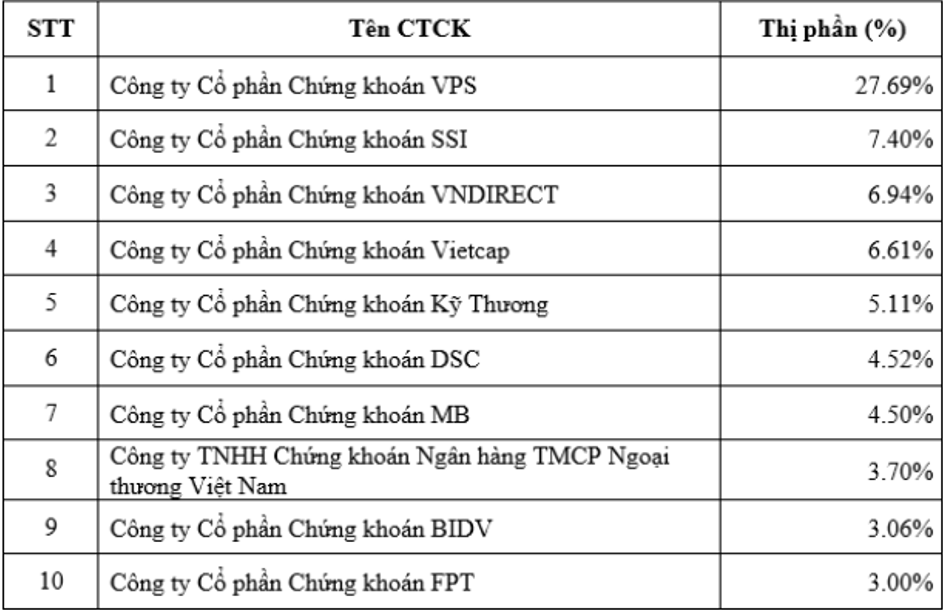 | STT | Tên CTCK | Thị phần (%) |
|---|---|---|
| 1 | Công ty Cổ phần Chứng khoán VPS | 27.69% |
| 2 | Công ty Cổ phần Chứng khoán SSI | 7.40% |
| 3 | Công ty Cổ phần Chứng khoán VNDIRECT | 6.94% |
| 4 | Công ty Cổ phần Chứng khoán Vietcap | 6.61% |
| 5 | Công ty Cổ phần Chứng khoán Kỹ Thương | 5.11% |
| 6 | Công ty Cổ phần Chứng khoán DSC | 4.52% |
| 7 | Công ty Cổ phần Chứng khoán MB | 4.50% |
| 8 | Công ty TNHH Chứng khoán Ngân hàng TMCP Ngoại thương Việt Nam | 3.70% |
| 9 | Công ty Cổ phần Chứng khoán BIDV | 3.06% |
| 10 | Công ty Cổ phần Chứng khoán FPT | 3.00% |